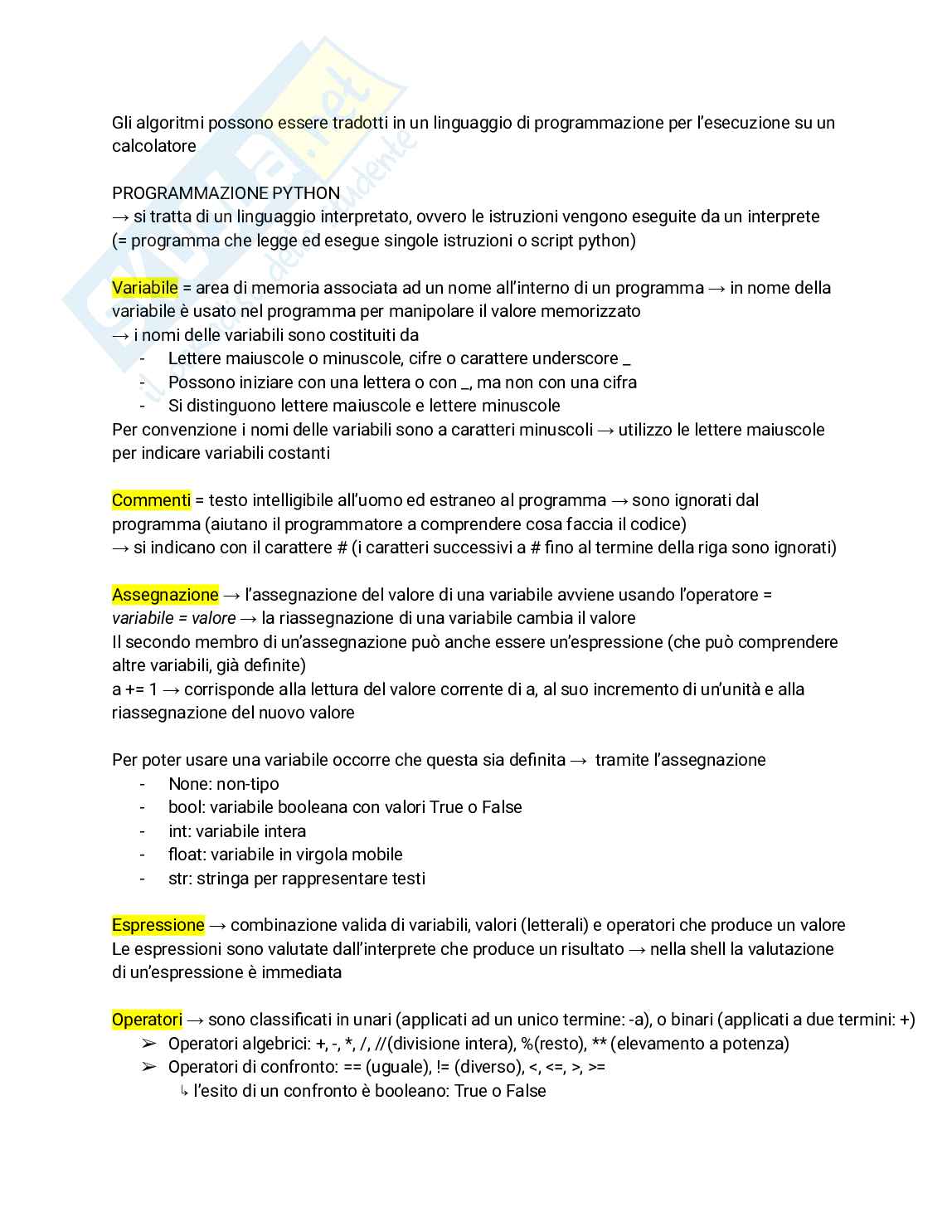 Gli algoritmi possono essere tradotti in un linguaggio di programmazione per l'esecuzione su un calcolatore

PROGRAMMAZIONE PYTHON
→ si tratta di un linguaggio interpretato, ovvero le istruzioni vengono eseguite da un interprete (= programma che legge ed esegue singole istruzioni o script python)

Variabile = area di memoria associata ad un nome all'interno di un programma → in nome della variabile è usato nel programma per manipolare il valore memorizzato
→ i nomi delle variabili sono costituiti da
- Lettere maiuscole o minuscole, cifre o carattere underscore _
- Possono iniziare con una lettera o con _, ma non con una cifra
- Si distinguono lettere maiuscole e lettere minuscole
Per convenzione i nomi delle variabili sono a caratteri minuscoli → utilizzo le lettere maiuscole per indicare variabili costanti

Commenti = testo intelligibile all'uomo ed estraneo al programma → sono ignorati dal programma (aiutano il programmatore a comprendere cosa faccia il codice)
→ si indicano con il carattere # (i caratteri successivi a # fino al termine della riga sono ignorati)

Assegnazione → l'assegnazione del valore di una variabile avviene usando l'operatore =
variabile = valore → la riassegnazione di una variabile cambia il valore
Il secondo membro di un'assegnazione può anche essere un'espressione (che può comprendere altre variabili, già definite)
a += 1 → corrisponde alla lettura del valore corrente di a, al suo incremento di un'unità e alla riassegnazione del nuovo valore

Per poter usare una variabile occorre che questa sia definita → tramite l'assegnazione
- None: non-tipo
- bool: variabile booleana con valori True o False
- int: variabile intera
- float: variabile in virgola mobile
- str: stringa per rappresentare testi

Espressione → combinazione valida di variabili, valori (letterali) e operatori che produce un valore
Le espressioni sono valutate dall'interprete che produce un risultato → nella shell la valutazione di un'espressione è immediata

Operatori → sono classificati in unari (applicati ad un unico termine: -a), o binari (applicati a due termini: +)
➢ Operatori algebrici: +, -, *, /, //(divisione intera), %(resto), ** (elevamento a potenza)
➢ Operatori di confronto: == (uguale), != (diverso), <, <=, >, >=
↳ l'esito di un confronto è booleano: True o False